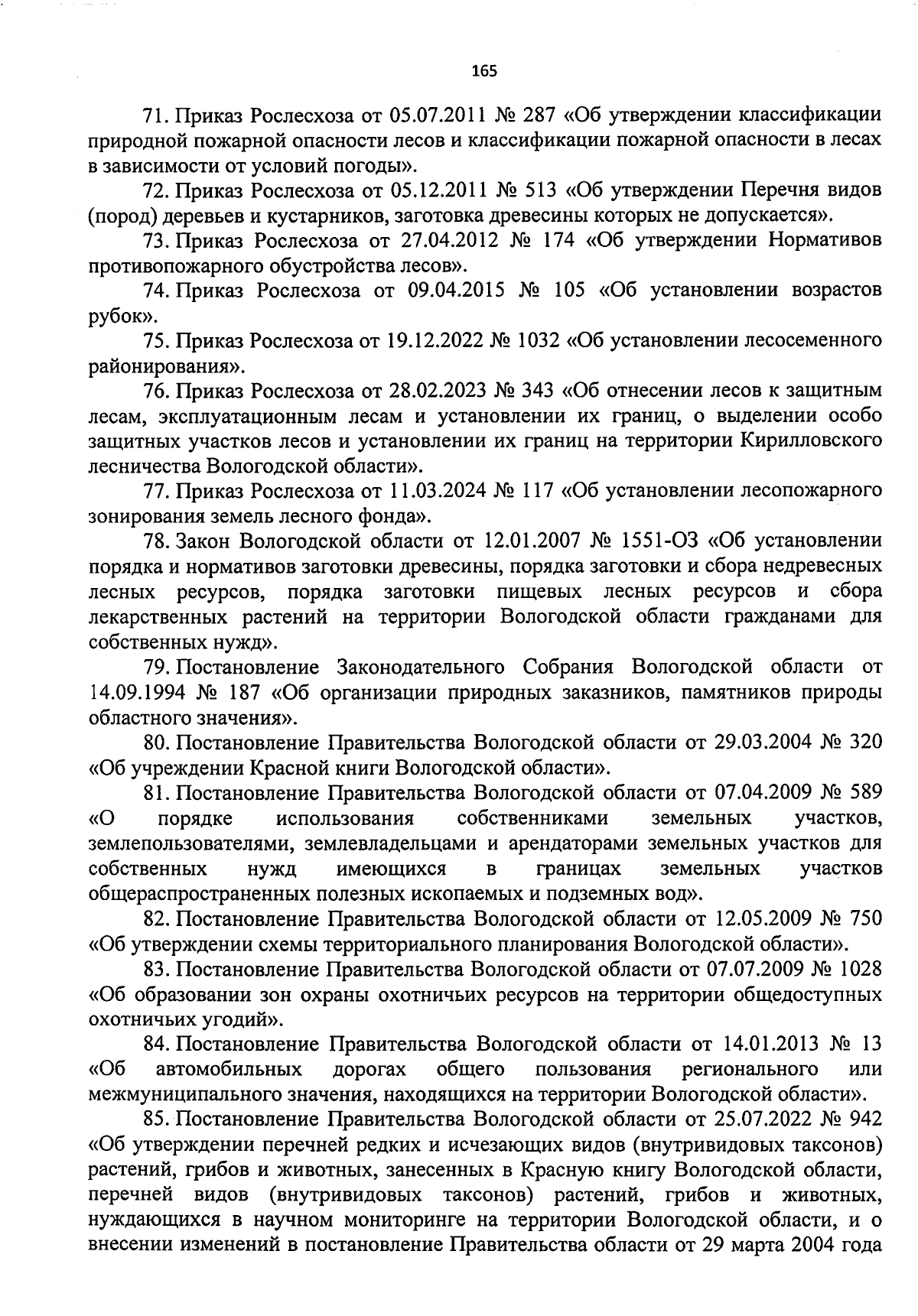 165

71. Приказ Рослесхоза от 05.07.2011 № 287 «Об утверждении классификации природной пожарной опасности лесов и классификации пожарной опасности в лесах в зависимости от условий погоды».

72. Приказ Рослесхоза от 05.12.2011 № 513 «Об утверждении Перечня видов (пород) деревьев и кустарников, заготовка древесины которых не допускается».

73. Приказ Рослесхоза от 27.04.2012 № 174 «Об утверждении Нормативов противопожарного обустройства лесов».

74. Приказ Рослесхоза от 09.04.2015 № 105 «Об установлении возрастов рубок».

75. Приказ Рослесхоза от 19.12.2022 № 1032 «Об установлении лесосеменного районирования».

76. Приказ Рослесхоза от 28.02.2023 № 343 «Об отнесении лесов к защитным лесам, эксплуатационным лесам и установлении их границ, о выделении особо защитных участков лесов и установлении их границ на территории Кирилловского лесничества Вологодской области».

77. Приказ Рослесхоза от 11.03.2024 № 117 «Об установлении лесопожарного зонирования земель лесного фонда».

78. Закон Вологодской области от 12.01.2007 № 1551-ОЗ «Об установлении порядка и нормативов заготовки древесины, порядка заготовки и сбора недревесных лесных ресурсов, порядка заготовки пищевых лесных ресурсов и сбора лекарственных растений на территории Вологодской области гражданами для собственных нужд».

79. Постановление Законодательного Собрания Вологодской области от 14.09.1994 № 187 «Об организации природных заказников, памятников природы областного значения».

80. Постановление Правительства Вологодской области от 29.03.2004 № 320 «Об учреждении Красной книги Вологодской области».

81. Постановление Правительства Вологодской области от 07.04.2009 № 589 «О порядке использования собственниками земельных участков, землепользователями, землевладельцами и арендаторами земельных участков для собственных нужд имеющихся в границах земельных участков общераспространенных полезных ископаемых и подземных вод».

82. Постановление Правительства Вологодской области от 12.05.2009 № 750 «Об утверждении схемы территориального планирования Вологодской области».

83. Постановление Правительства Вологодской области от 07.07.2009 № 1028 «Об образовании зон охраны охотничьих ресурсов на территории общедоступных охотничьих угодий».

84. Постановление Правительства Вологодской области от 14.01.2013 № 13 «Об автомобильных дорогах общего пользования регионального или межмуниципального значения, находящихся на территории Вологодской области».

85. Постановление Правительства Вологодской области от 25.07.2022 № 942 «Об утверждении перечней редких и исчезающих видов (внутривидовых таксонов) растений, грибов и животных, занесенных в Красную книгу Вологодской области, перечней видов (внутривидовых таксонов) растений, грибов и животных, нуждающихся в научном мониторинге на территории Вологодской области, и о внесении изменений в постановление Правительства области от 29 марта 2004 года